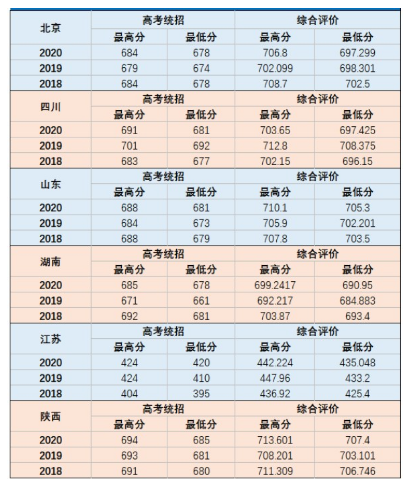 | 北京 | 高考统招 | | 综合评价 | |
|---|---|---|---|---|
| | 最高分 | 最低分 | 最高分 | 最低分 |
| 2020 | 684 | 678 | 706.8 | 697.299 |
| 2019 | 679 | 674 | 702.099 | 698.301 |
| 2018 | 684 | 678 | 708.7 | 702.5 |
| 四川 | 高考统招 | | 综合评价 | |
| | 最高分 | 最低分 | 最高分 | 最低分 |
| 2020 | 691 | 681 | 703.65 | 697.425 |
| 2019 | 701 | 692 | 712.8 | 708.375 |
| 2018 | 683 | 677 | 702.15 | 696.15 |
| 山东 | 高考统招 | | 综合评价 | |
| | 最高分 | 最低分 | 最高分 | 最低分 |
| 2020 | 688 | 681 | 710.1 | 705.3 |
| 2019 | 684 | 673 | 705.9 | 702.201 |
| 2018 | 688 | 679 | 707.8 | 703.5 |
| 湖南 | 高考统招 | | 综合评价 | |
| | 最高分 | 最低分 | 最高分 | 最低分 |
| 2020 | 685 | 678 | 699.2417 | 690.95 |
| 2019 | 671 | 661 | 692.217 | 684.883 |
| 2018 | 692 | 681 | 703.87 | 693.4 |
| 江苏 | 高考统招 | | 综合评价 | |
| | 最高分 | 最低分 | 最高分 | 最低分 |
| 2020 | 424 | 420 | 442.224 | 435.048 |
| 2019 | 424 | 410 | 447.96 | 433.2 |
| 2018 | 404 | 395 | 436.92 | 425.4 |
| 陕西 | 高考统招 | | 综合评价 | |
| | 最高分 | 最低分 | 最高分 | 最低分 |
| 2020 | 694 | 685 | 713.601 | 707.4 |
| 2019 | 693 | 681 | 708.201 | 703.101 |
| 2018 | 691 | 680 | 711.309 | 706.746 |